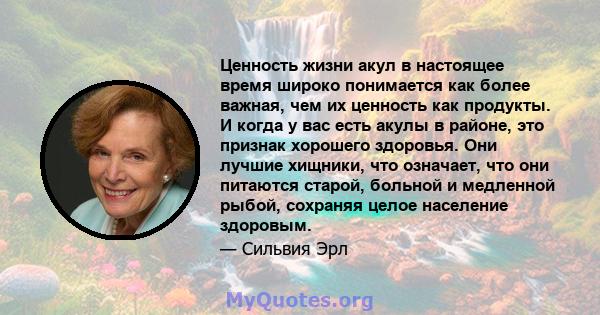 Ценность жизни акул в настоящее время широко понимается как более важная, чем их ценность как продукты. И когда у вас есть акулы в районе, это признак хорошего здоровья. Они лучшие хищники, что означает, что они питаются старой, больной и медленной рыбой, сохраняя целое население здоровым.

— Сильвия Эрл

MyQuotes.org